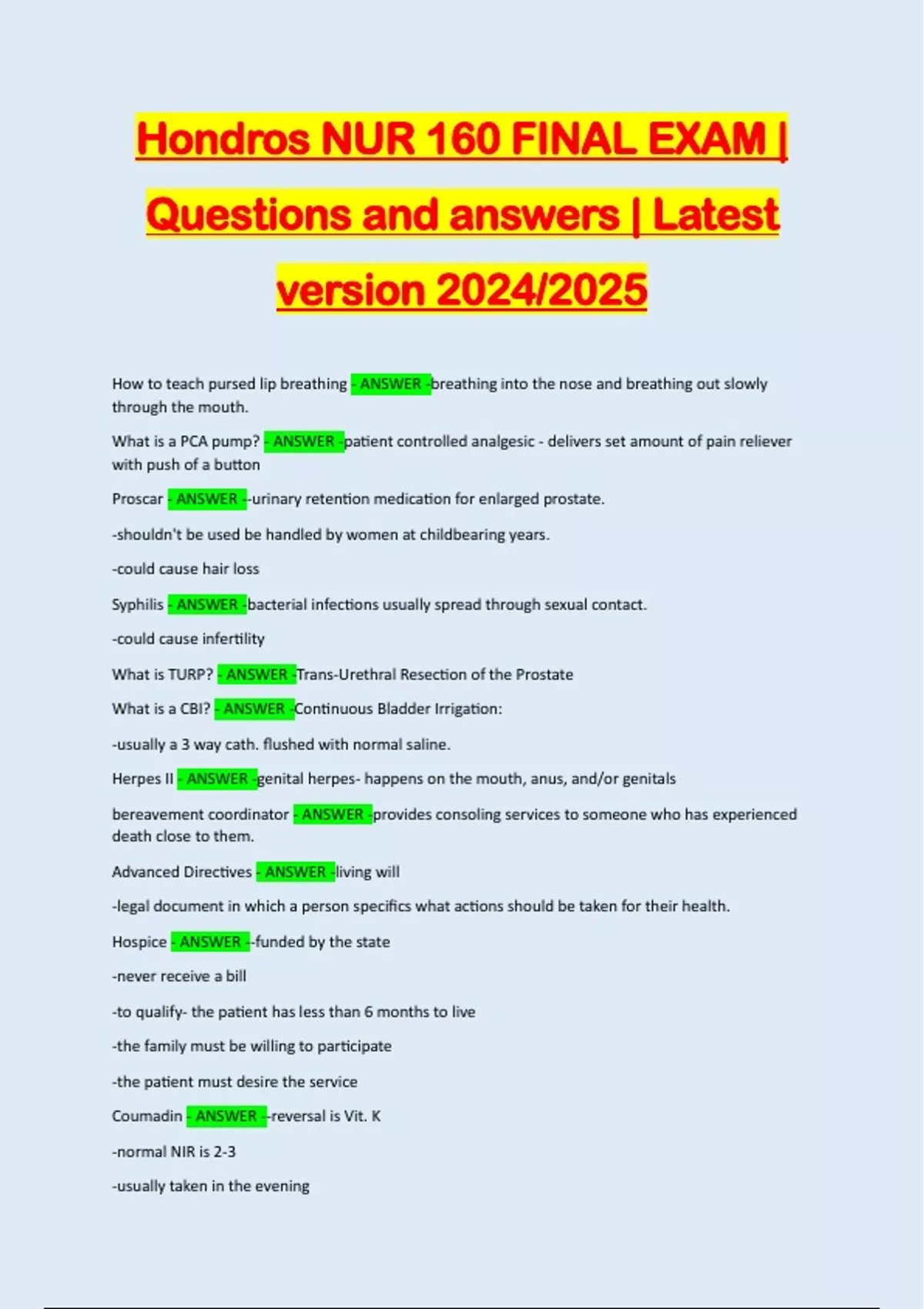 Hondros NUR 160 FINAL EXAM | Questions and answers | Latest version 2024/2025

How to teach pursed lip breathing - ANSWER -breathing into the nose and breathing out slowly through the mouth.

What is a PCA pump? - ANSWER -patient controlled analgesic - delivers set amount of pain reliever with push of a button

Proscar - ANSWER --urinary retention medication for enlarged prostate.

-shouldn't be used be handled by women at childbearing years.

-could cause hair loss

Syphilis - ANSWER -bacterial infections usually spread through sexual contact.

-could cause infertility

What is TURP? - ANSWER -Trans-Urethral Resection of the Prostate

What is a CBI? - ANSWER -Continuous Bladder Irrigation:

-usually a 3 way cath. flushed with normal saline.

Herpes II - ANSWER -genital herpes- happens on the mouth, anus, and/or genitals

bereavement coordinator - ANSWER -provides consoling services to someone who has experienced death close to them.

Advanced Directives - ANSWER -living will

-legal document in which a person specifics what actions should be taken for their health.

Hospice - ANSWER --funded by the state

-never receive a bill

-to qualify- the patient has less than 6 months to live

-the family must be willing to participate

-the patient must desire the service

Coumadin - ANSWER --reversal is Vit. K

-normal NIR is 2-3

-usually taken in the evening